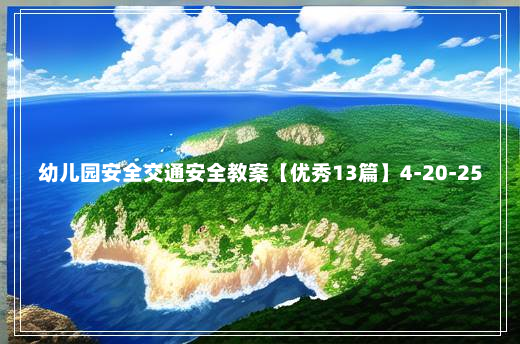 幼儿园安全交通安全教案【优秀13篇】4-20-25